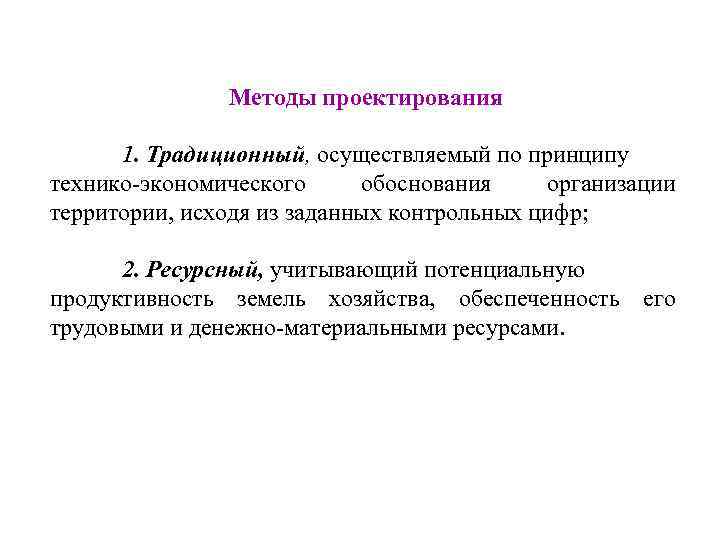 Методы проектирования

1. Традиционный, осуществляемый по принципу технико-экономического обоснования организации территории, исходя из заданных контрольных цифр;

2. Ресурсный, учитывающий потенциальную продуктивность земель хозяйства, обеспеченность его трудовыми и денежно-материальными ресурсами.